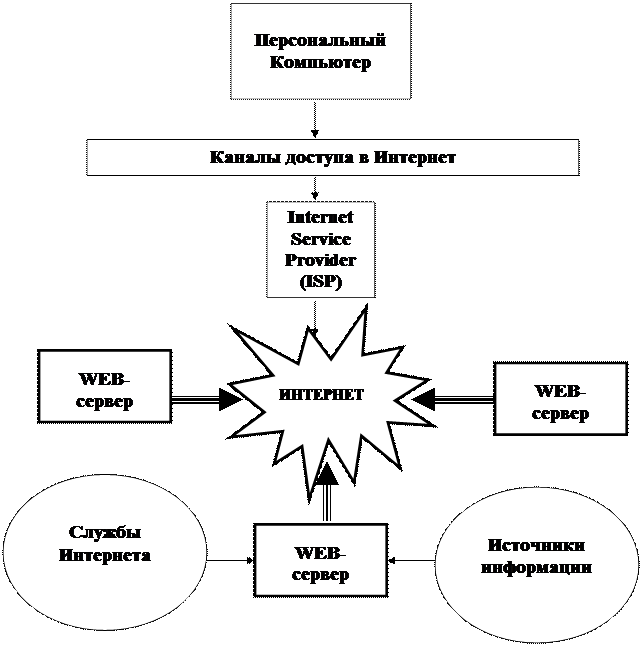 Персональный Компьютер

Каналы доступа в Интернет

Internet Service Provider (ISP)

WEB-сервер

ИНТЕРНЕТ

WEB-сервер

Службы Интернета

WEB-сервер

Источники информации